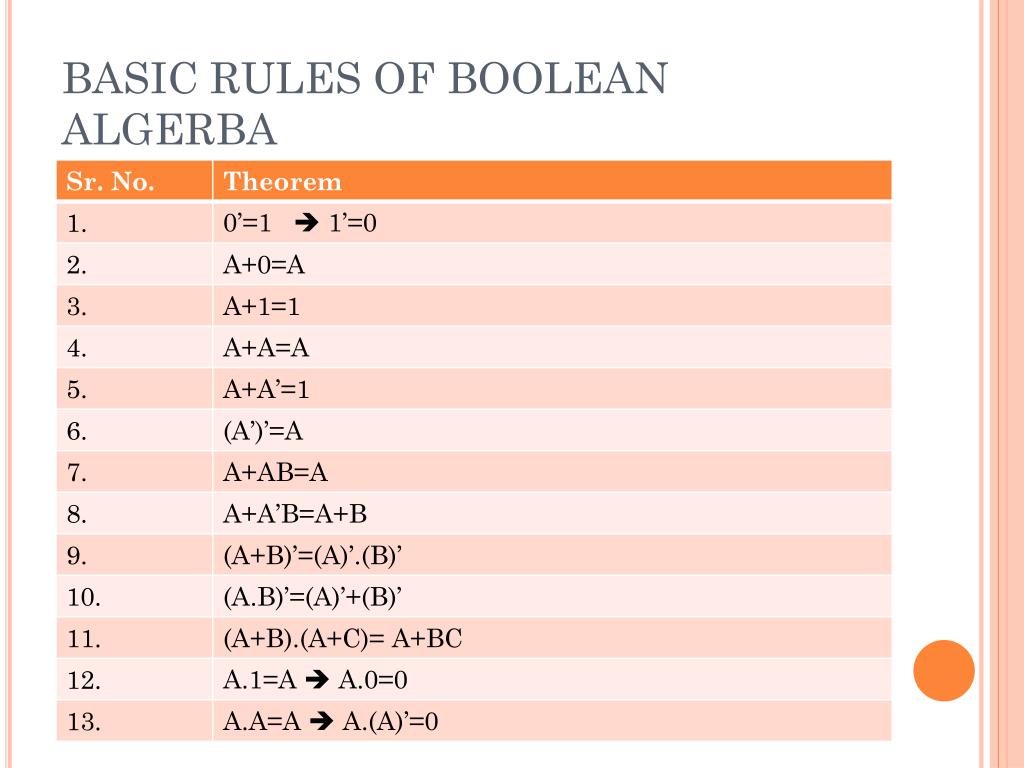 BASIC RULES OF BOOLEAN ALGERBA

| Sr. No. | Theorem |
|---|---|
| 1. | 0’=1 ➔ 1’=0 |
| 2. | A+0=A |
| 3. | A+1=1 |
| 4. | A+A=A |
| 5. | A+A’=1 |
| 6. | (A’)’=A |
| 7. | A+AB=A |
| 8. | A+A’B=A+B |
| 9. | (A+B)’=(A)’.(B)’ |
| 10. | (A.B)’=(A)’+(B)’ |
| 11. | (A+B).(A+C)= A+BC |
| 12. | A.1=A ➔ A.0=0 |
| 13. | A.A=A ➔ A.(A)’=0 |